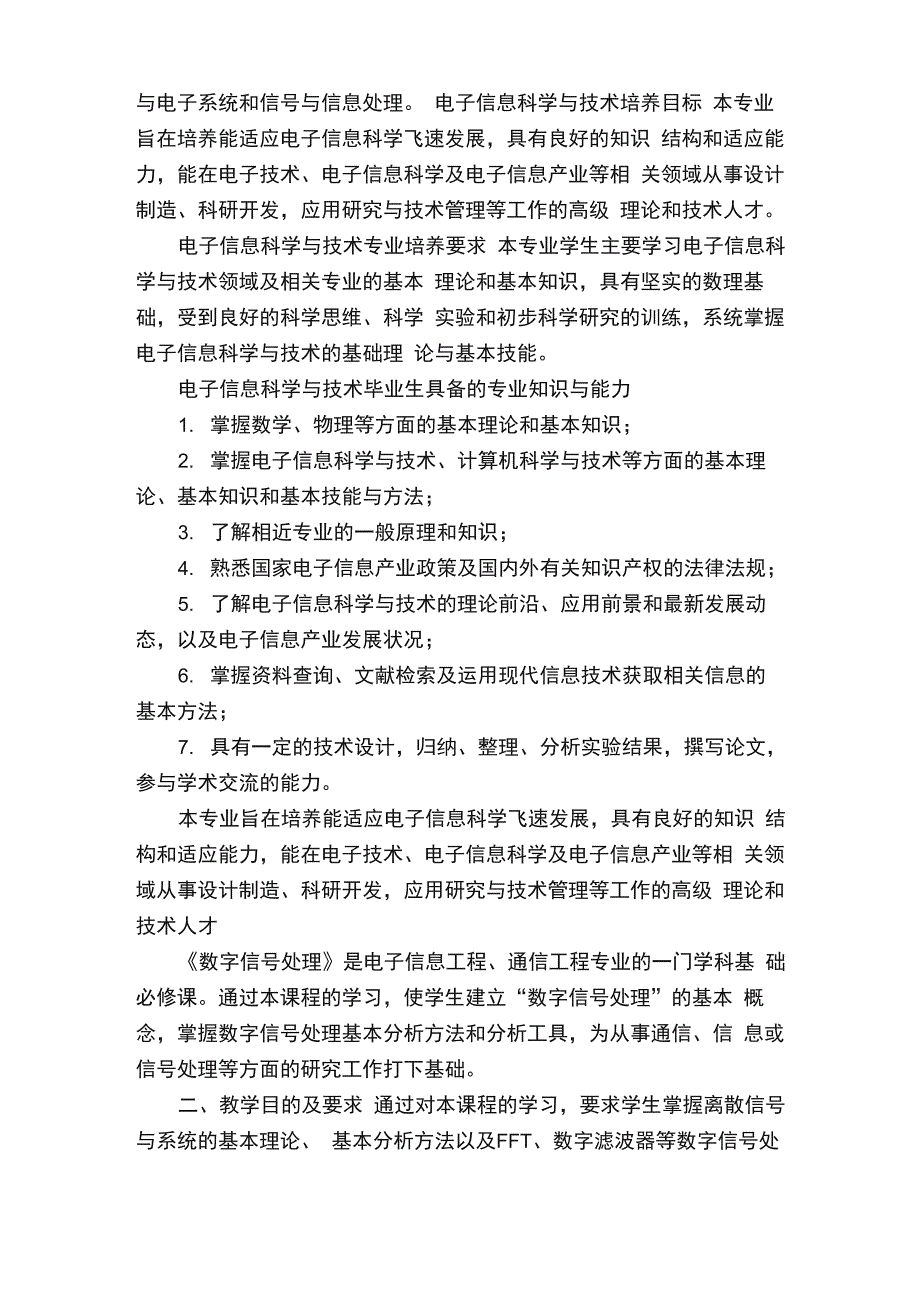 与电子系统和信号与信息处理。 电子信息科学与技术培养目标 本专业旨在培养能适应电子信息科学飞速发展，具有良好的知识 结构和适应能力，能在电子技术、电子信息科学及电子信息产业等相 关领域从事设计制造、科研开发，应用研究与技术管理等工作的高级 理论和技术人才。

电子信息科学与技术专业培养要求 本专业学生主要学习电子信息科学与技术领域及相关专业的基本 理论和基本知识，具有坚实的数理基础，受到良好的科学思维、科学 实验和初步科学研究的训练，系统掌握电子信息科学与技术的基础理 论与基本技能。

电子信息科学与技术毕业生具备的专业知识与能力

1. 掌握数学、物理等方面的基本理论和基本知识；

2. 掌握电子信息科学与技术、计算机科学与技术等方面的基本理论、基本知识和基本技能与方法；

3. 了解相近专业的一般原理和知识；

4. 熟悉国家电子信息产业政策及国内外有关知识产权的法律法规；

5. 了解电子信息科学与技术的理论前沿、应用前景和最新发展动态，以及电子信息产业发展状况；

6. 掌握资料查询、文献检索及运用现代信息技术获取相关信息的基本方法；

7. 具有一定的技术设计，归纳、整理、分析实验结果，撰写论文，参与学术交流的能力。

本专业旨在培养能适应电子信息科学飞速发展，具有良好的知识 结构和适应能力，能在电子技术、电子信息科学及电子信息产业等相 关领域从事设计制造、科研开发，应用研究与技术管理等工作的高级 理论和技术人才

《数字信号处理》是电子信息工程、通信工程专业的一门学科基 础必修课。通过本课程的学习，使学生建立“数字信号处理”的基本 概念，掌握数字信号处理基本分析方法和分析工具，为从事通信、信 息或信号处理等方面的研究工作打下基础。

二、教学目的及要求 通过对本课程的学习，要求学生掌握离散信号与系统的基本理论、 基本分析方法以及FFT、数字滤波器等数字信号处